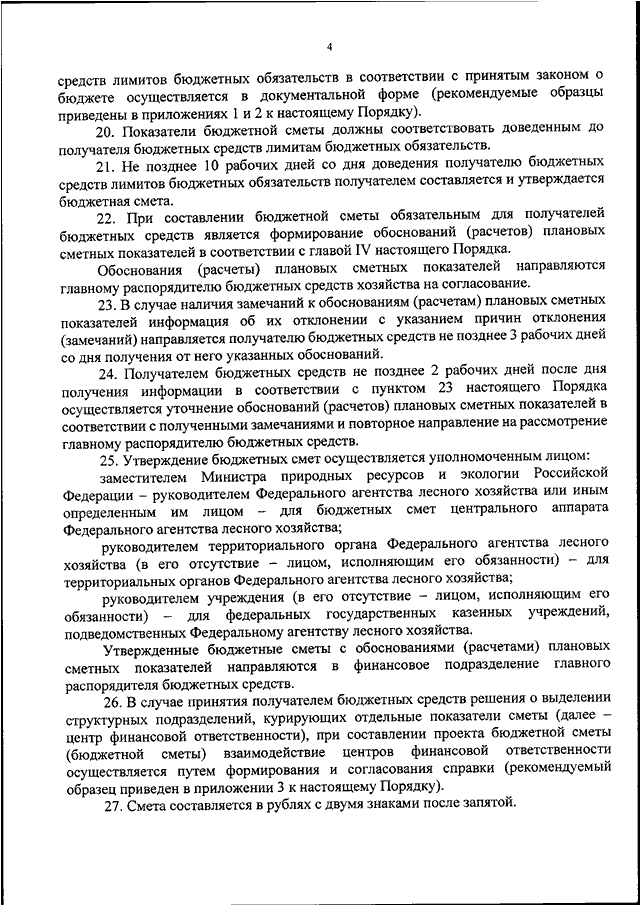 4

средств лимитов бюджетных обязательств в соответствии с принятым законом о бюджете осуществляется в документальной форме (рекомендуемые образцы приведены в приложениях 1 и 2 к настоящему Порядку).

20. Показатели бюджетной сметы должны соответствовать доведенным до получателя бюджетных средств лимитам бюджетных обязательств.

21. Не позднее 10 рабочих дней со дня доведения получателю бюджетных средств лимитов бюджетных обязательств получателем составляется и утверждается бюджетная смета.

22. При составлении бюджетной сметы обязательным для получателей бюджетных средств является формирование обоснований (расчетов) плановых сметных показателей в соответствии с главой IV настоящего Порядка.

Обоснования (расчеты) плановых сметных показателей направляются главному распорядителю бюджетных средств хозяйства на согласование.

23. В случае наличия замечаний к обоснованиям (расчетам) плановых сметных показателей информация об их отклонении с указанием причин отклонения (замечаний) направляется получателю бюджетных средств не позднее 3 рабочих дней со дня получения от него указанных обоснований.

24. Получателем бюджетных средств не позднее 2 рабочих дней после дня получения информации в соответствии с пунктом 23 настоящего Порядка осуществляется уточнение обоснований (расчетов) плановых сметных показателей в соответствии с полученными замечаниями и повторное направление на рассмотрение главному распорядителю бюджетных средств.

25. Утверждение бюджетных смет осуществляется уполномоченным лицом:

заместителем Министра природных ресурсов и экологии Российской Федерации – руководителем Федерального агентства лесного хозяйства или иным определенным им лицом – для бюджетных смет центрального аппарата Федерального агентства лесного хозяйства;

руководителем территориального органа Федерального агентства лесного хозяйства (в его отсутствие – лицом, исполняющим его обязанности) – для территориальных органов Федерального агентства лесного хозяйства;

руководителем учреждения (в его отсутствие – лицом, исполняющим его обязанности) – для федеральных государственных казенных учреждений, подведомственных Федеральному агентству лесного хозяйства.

Утвержденные бюджетные сметы с обоснованиями (расчетами) плановых сметных показателей направляются в финансовое подразделение главного распорядителя бюджетных средств.

26. В случае принятия получателем бюджетных средств решения о выделении структурных подразделений, курирующих отдельные показатели сметы (далее – центр финансовой ответственности), при составлении проекта бюджетной сметы (бюджетной сметы) взаимодействие центров финансовой ответственности осуществляется путем формирования и согласования справки (рекомендуемый образец приведен в приложении 3 к настоящему Порядку).

27. Смета составляется в рублях с двумя знаками после запятой.